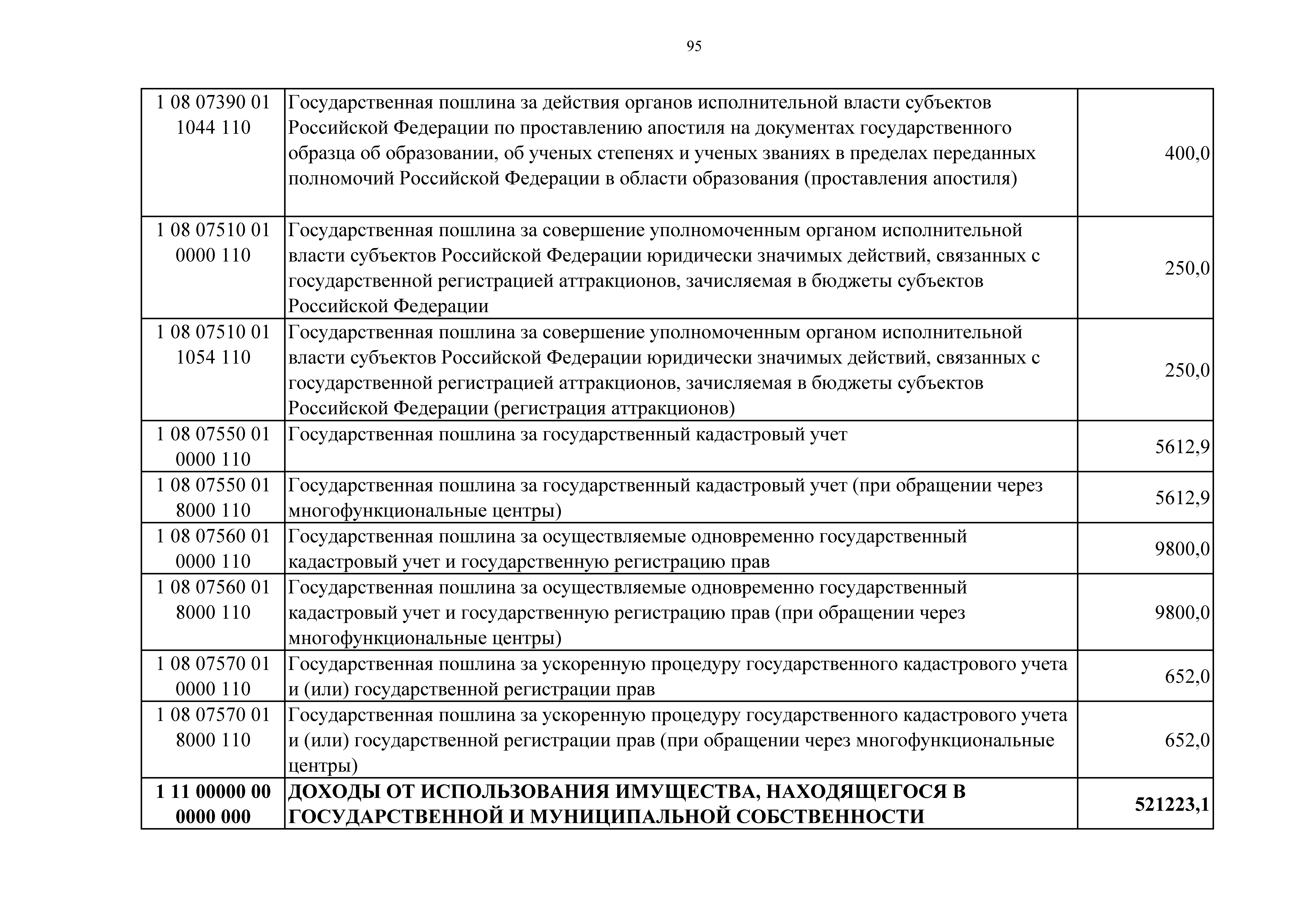 95

| | | |
|---|---|---|
| 1 08 07390 01 1044 110 | Государственная пошлина за действия органов исполнительной власти субъектов Российской Федерации по проставлению апостиля на документах государственного образца об образовании, об ученых степенях и ученых званиях в пределах переданных полномочий Российской Федерации в области образования (проставления апостиля) | 400,0 |
| 1 08 07510 01 0000 110 | Государственная пошлина за совершение уполномоченным органом исполнительной власти субъектов Российской Федерации юридически значимых действий, связанных с государственной регистрацией аттракционов, зачисляемая в бюджеты субъектов Российской Федерации | 250,0 |
| 1 08 07510 01 1054 110 | Государственная пошлина за совершение уполномоченным органом исполнительной власти субъектов Российской Федерации юридически значимых действий, связанных с государственной регистрацией аттракционов, зачисляемая в бюджеты субъектов Российской Федерации (регистрация аттракционов) | 250,0 |
| 1 08 07550 01 0000 110 | Государственная пошлина за государственный кадастровый учет | 5612,9 |
| 1 08 07550 01 8000 110 | Государственная пошлина за государственный кадастровый учет (при обращении через многофункциональные центры) | 5612,9 |
| 1 08 07560 01 0000 110 | Государственная пошлина за осуществляемые одновременно государственный кадастровый учет и государственную регистрацию прав | 9800,0 |
| 1 08 07560 01 8000 110 | Государственная пошлина за осуществляемые одновременно государственный кадастровый учет и государственную регистрацию прав (при обращении через многофункциональные центры) | 9800,0 |
| 1 08 07570 01 0000 110 | Государственная пошлина за ускоренную процедуру государственного кадастрового учета и (или) государственной регистрации прав | 652,0 |
| 1 08 07570 01 8000 110 | Государственная пошлина за ускоренную процедуру государственного кадастрового учета и (или) государственной регистрации прав (при обращении через многофункциональные центры) | 652,0 |
| **1 11 00000 00 0000 000** | **ДОХОДЫ ОТ ИСПОЛЬЗОВАНИЯ ИМУЩЕСТВА, НАХОДЯЩЕГОСЯ В ГОСУДАРСТВЕННОЙ И МУНИЦИПАЛЬНОЙ СОБСТВЕННОСТИ** | **521223,1** |